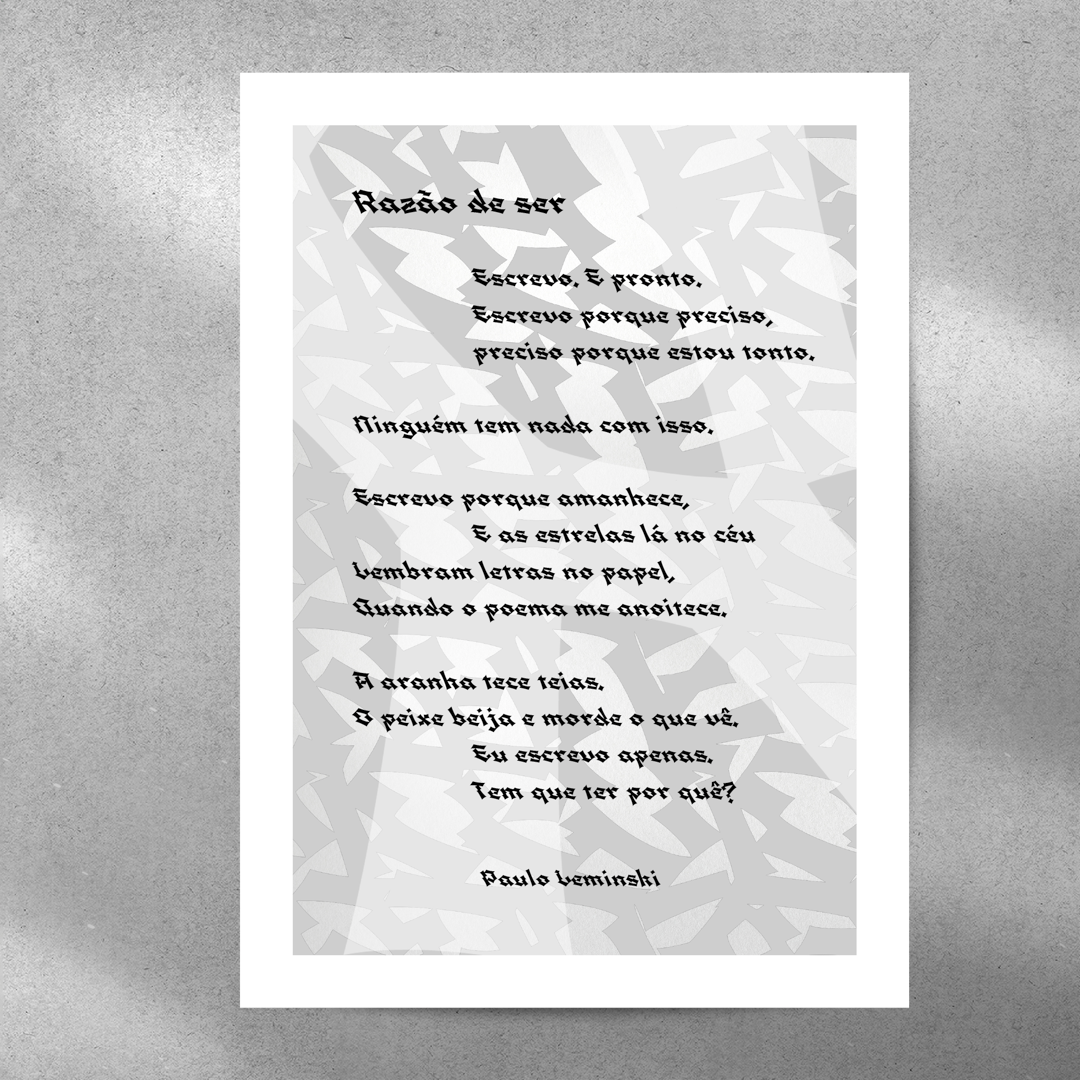 Razão de ser

Escrevo. E pronto.
Escrevo porque preciso,
preciso porque estou tonto.

Ninguém tem nada com isso.

Escrevo porque amanhece,
E as estrelas lá no céu
Lembram letras no papel,
Quando o poema me anoitece.

A aranha tece teias.
O peixe beija e morde o que vê.
Eu escrevo apenas.
Tem que ter por quê?

Paulo Leminski